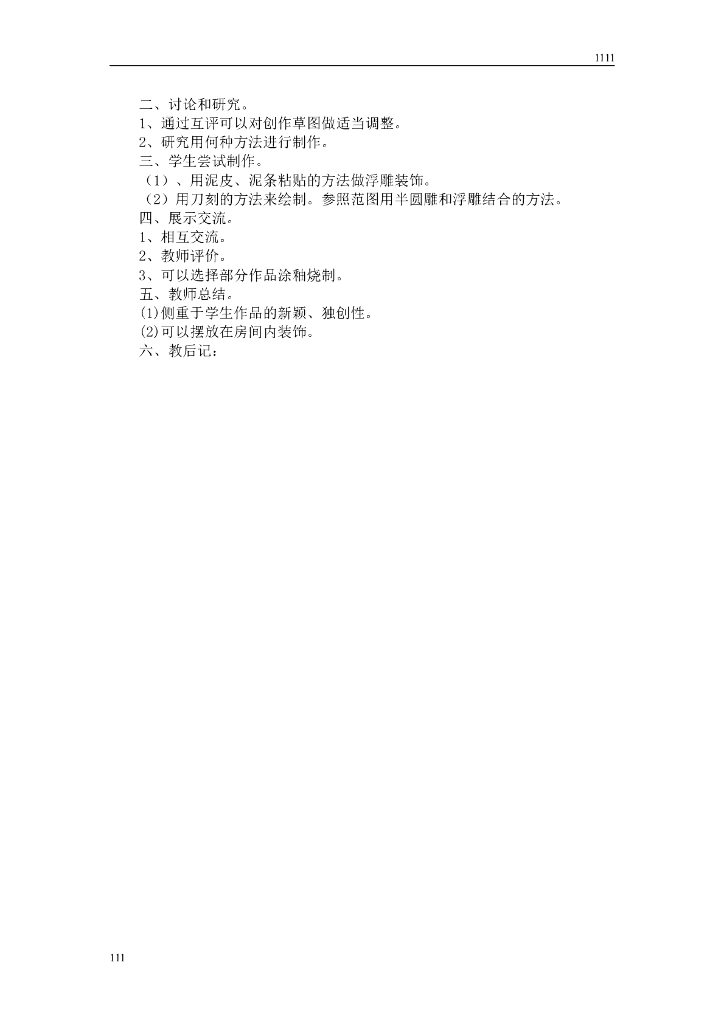 1111

二、讨论和研究。
1、通过互评可以对创作草图做适当调整。
2、研究用何种方法进行制作。
三、学生尝试制作。
（1）、用泥皮、泥条粘贴的方法做浮雕装饰。
（2）用刀刻的方法来绘制。参照范图用半圆雕和浮雕结合的方法。
四、展示交流。
1、相互交流。
2、教师评价。
3、可以选择部分作品涂釉烧制。
五、教师总结。
⑴侧重于学生作品的新颖、独创性。
⑵可以摆放在房间内装饰。
六、教后记：

111